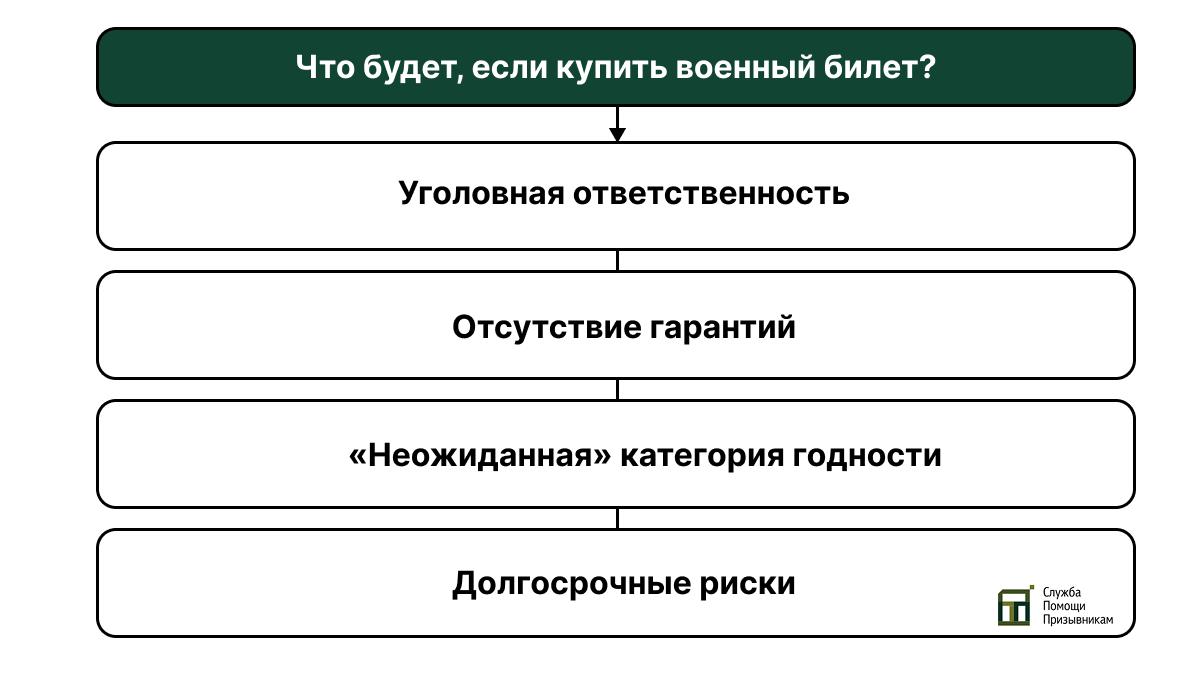 Что будет, если купить военный билет?

Уголовная ответственность

Отсутствие гарантий

«Неожиданная» категория годности

Долгосрочные риски

Служба Помощи Призывникам